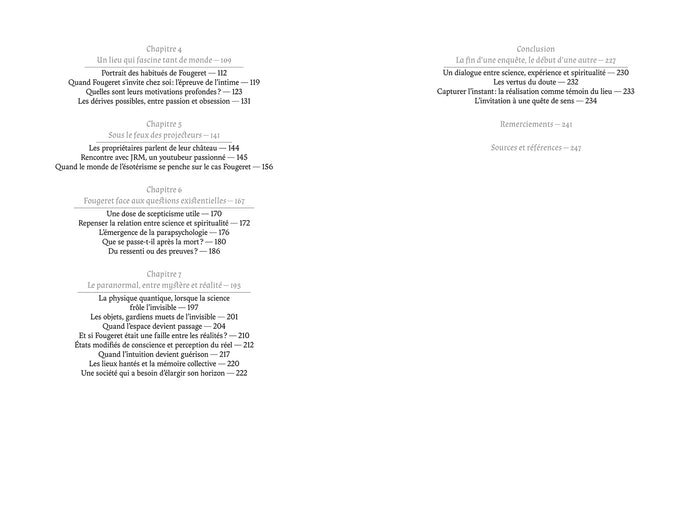 Chapitre 4
Un lieu qui fascine tant de monde — 109

Portrait des habitués de Fougeret — 112
Quand Fougeret s'invite chez soi : l'épreuve de l'intime — 119
Quelles sont leurs motivations profondes ? — 123
Les dérives possibles, entre passion et obsession — 131

Chapitre 5
Sous le feux des projecteurs — 141

Les propriétaires parlent de leur château — 144
Rencontre avec JRM, un youtubeur passionné — 145
Quand le monde de l'ésotérisme se penche sur le cas Fougeret — 156

Chapitre 6
Fougeret face aux questions existentielles — 167

Une dose de scepticisme utile — 170
Repenser la relation entre science et spiritualité — 172
L'émergence de la parapsychologie — 176
Que se passe-t-il après la mort ? — 180
Du ressenti ou des preuves ? — 186

Chapitre 7
Le paranormal, entre mystère et réalité — 195

La physique quantique, lorsque la science frôle l'invisible — 197
Les objets, gardiens muets de l'invisible — 201
Quand l'espace devient passage — 204
Et si Fougeret était une faille entre les réalités ? — 210
États modifiés de conscience et perception du réel — 212
Quand l'intuition devient guérison — 217
Les lieux hantés et la mémoire collective — 220
Une société qui a besoin d'élargir son horizon — 222

Conclusion
La fin d'une enquête, le début d'une autre — 227

Un dialogue entre science, expérience et spiritualité — 230
Les vertus du doute — 232
Capturer l'instant : la réalisation comme témoin du lieu — 233
L'invitation à une quête de sens — 234

Remerciements — 241

Sources et références — 247